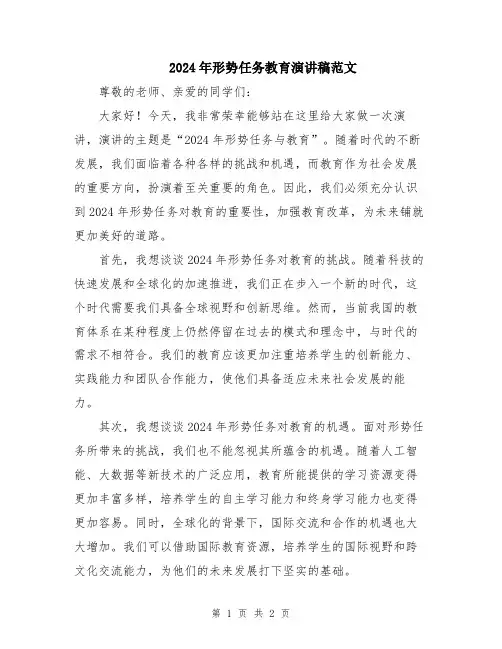 2024年形势任务教育演讲稿范文

尊敬的老师、亲爱的同学们：

大家好！今天，我非常荣幸能够站在这里给大家做一次演讲，演讲的主题是“2024年形势任务与教育”。随着时代的不断发展，我们面临着各种各样的挑战和机遇，而教育作为社会发展的重要方向，扮演着至关重要的角色。因此，我们必须充分认识到2024年形势任务对教育的重要性，加强教育改革，为未来铺就更加美好的道路。

首先，我想谈谈2024年形势任务对教育的挑战。随着科技的快速发展和全球化的加速推进，我们正在步入一个新的时代，这个时代需要我们具备全球视野和创新思维。然而，当前我国的教育体系在某种程度上仍然停留在过去的模式和理念中，与时代的需求不相符合。我们的教育应该更加注重培养学生的创新能力、实践能力和团队合作能力，使他们具备适应未来社会发展的能力。

其次，我想谈谈2024年形势任务对教育的机遇。面对形势任务所带来的挑战，我们也不能忽视其所蕴含的机遇。随着人工智能、大数据等新技术的广泛应用，教育所能提供的学习资源变得更加丰富多样，培养学生的自主学习能力和终身学习能力也变得更加容易。同时，全球化的背景下，国际交流和合作的机遇也大大增加。我们可以借助国际教育资源，培养学生的国际视野和跨文化交流能力，为他们的未来发展打下坚实的基础。

第 1 页 共 2 页